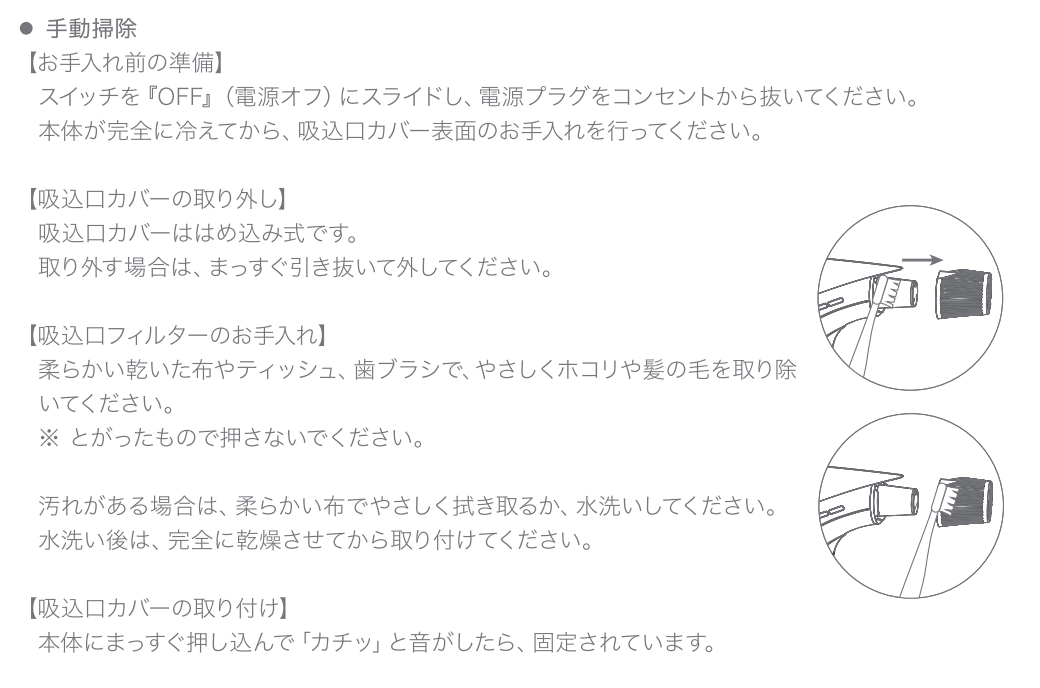 ● 手動掃除
【お手入れ前の準備】
スイッチを『OFF』（電源オフ）にスライドし、電源プラグをコンセントから抜いてください。
本体が完全に冷えてから、吸込口カバー表面のお手入れを行ってください。

【吸込口カバーの取り外し】
吸込口カバーははめ込み式です。
取り外す場合は、まっすぐ引き抜いて外してください。

【吸込口フィルターのお手入れ】
柔らかい乾いた布やティッシュ、歯ブラシで、やさしくホコリや髪の毛を取り除いてください。
※ とがったもので押さないでください。

汚れがある場合は、柔らかい布でやさしく拭き取るか、水洗いしてください。
水洗い後は、完全に乾燥させてから取り付けてください。

【吸込口カバーの取り付け】
本体にまっすぐ押し込んで「カチッ」と音がしたら、固定されています。